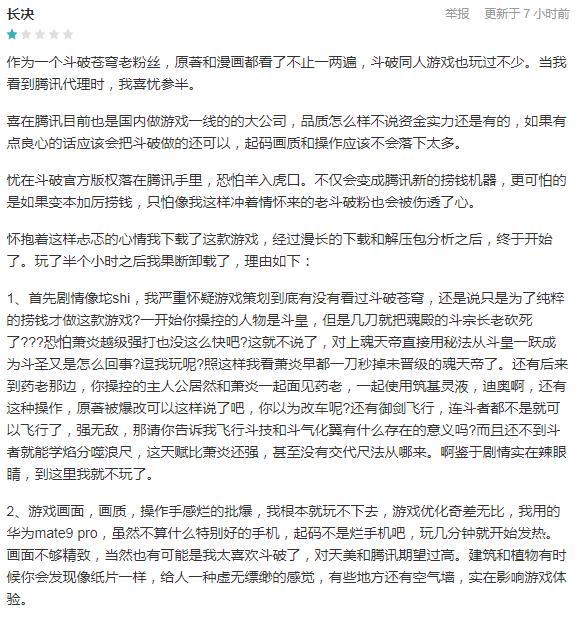 长决

举报　更新于 7 小时前

作为一个斗破苍穹老粉丝，原著和漫画都看了不止一两遍，斗破同人游戏也玩过不少。当我看到腾讯代理时，我喜忧参半。

喜在腾讯目前也是国内做游戏一线的的大公司，品质怎么样不说资金实力还是有的，如果有点良心的话应该会把斗破做的还可以，起码画质和操作应该不会落下太多。

忧在斗破官方版权落在腾讯手里，恐怕羊入虎口。不仅会变成腾讯新的捞钱机器，更可怕的是如果变本加厉捞钱，只怕像我这样冲着情怀来的老斗破粉也会被伤透了心。

怀抱着这样忐忑的心情我下载了这款游戏，经过漫长的下载和解压包分析之后，终于开始了。玩了半个小时之后我果断卸载了，理由如下：

1、首先剧情像坨shi，我严重怀疑游戏策划到底有没有看过斗破苍穹，还是说只是为了纯粹的捞钱才做这款游戏?一开始你操控的人物是斗皇，但是几刀就把魂殿的斗宗长老砍死了???恐怕萧炎越级强打也没这么快吧?这就不说了，对上魂天帝直接用秘法从斗皇一跃成为斗圣又是怎么回事?逗我玩呢?照这样我看萧炎早都一刀秒掉未晋级的魂天帝了。还有后来到药老那边，你操控的主人公居然和萧炎一起面见药老，一起使用筑基灵液，迪奥啊，还有这种操作，原著被爆改可以这样说了吧，你以为改车呢?还有御剑飞行，连斗者都不是就可以飞行了，强无敌，那请你告诉我飞行斗技和斗气化翼有什么存在的意义吗?而且还不到斗者就能学焰分噬浪尺，这天赋比萧炎还强，甚至没有交代尺法从哪来。啊鉴于剧情实在辣眼睛，到这里我就不玩了。

2、游戏画面，画质，操作手感烂的批爆，我根本就玩不下去，游戏优化奇差无比，我用的华为mate9 pro，虽然不算什么特别好的手机，起码不是烂手机吧，玩几分钟就开始发热。画面不够精致，当然也有可能是我太喜欢斗破了，对天美和腾讯期望过高。建筑和植物有时候你会发现像纸片一样，给人一种虚无缥缈的感觉，有些地方还有空气墙，实在影响游戏体验。